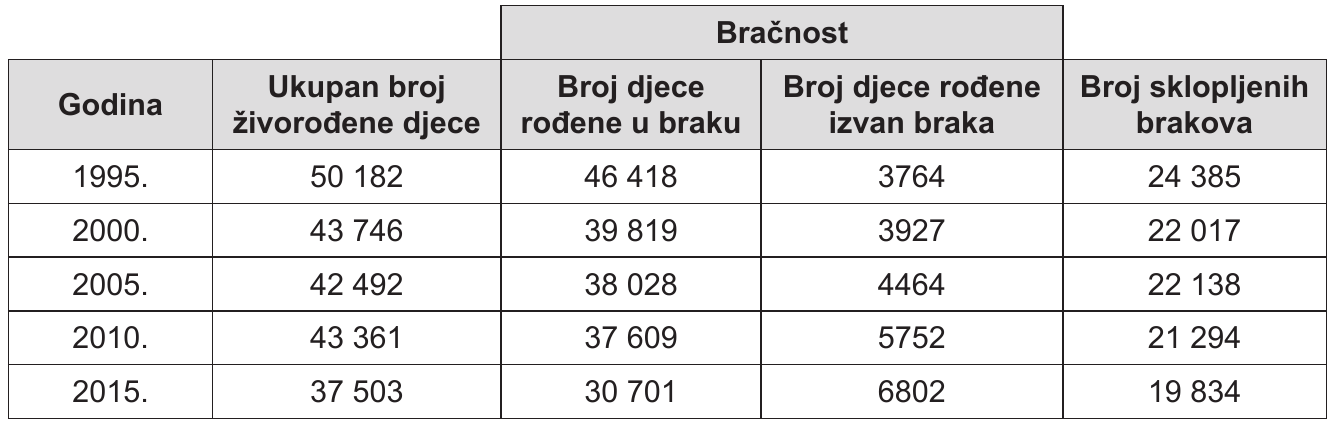 |  |  | Bračnost |  |  |
|---|---|---|---|---|
| Godina | Ukupan broj živorođene djece | Broj djece rođene u braku | Broj djece rođene izvan braka | Broj sklopljenih brakova |
| 1995. | 50 182 | 46 418 | 3764 | 24 385 |
| 2000. | 43 746 | 39 819 | 3927 | 22 017 |
| 2005. | 42 492 | 38 028 | 4464 | 22 138 |
| 2010. | 43 361 | 37 609 | 5752 | 21 294 |
| 2015. | 37 503 | 30 701 | 6802 | 19 834 |